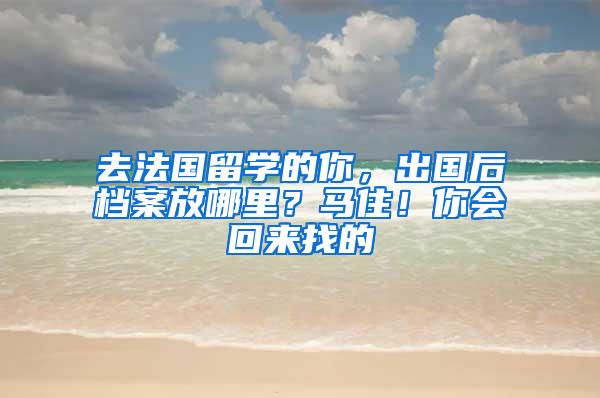 去法国留学的你，出国后档案放哪里？马住！你会回来找的